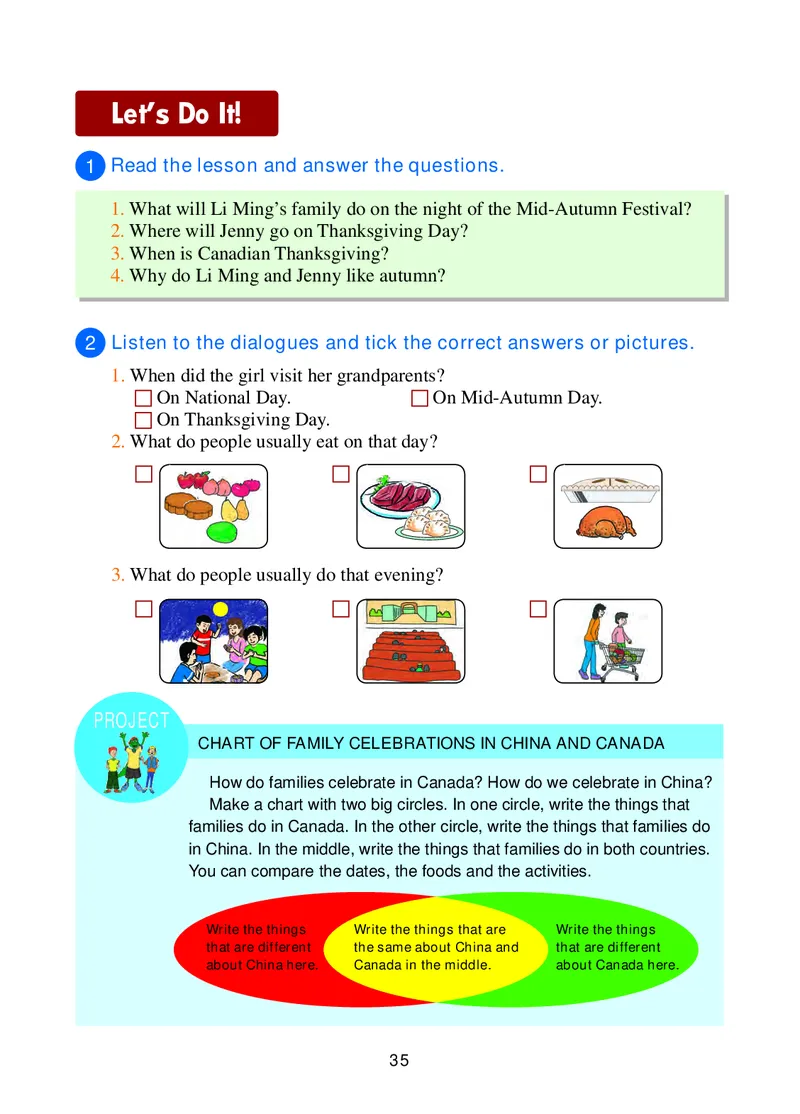 Let's Do It!

1 Read the lesson and answer the questions.

1. What will Li Ming's family do on the night of the Mid-Autumn Festival?
2. Where will Jenny go on Thanksgiving Day?
3. When is Canadian Thanksgiving?
4. Why do Li Ming and Jenny like autumn?

2 Listen to the dialogues and tick the correct answers or pictures.

1. When did the girl visit her grandparents?
☐ On National Day. ☐ On Mid-Autumn Day.
☐ On Thanksgiving Day.
2. What do people usually eat on that day?
☐ ☐ ☐

3. What do people usually do that evening?
☐ ☐ ☐

PROJECT

CHART OF FAMILY CELEBRATIONS IN CHINA AND CANADA

How do families celebrate in Canada? How do we celebrate in China? Make a chart with two big circles. In one circle, write the things that families do in Canada. In the other circle, write the things that families do in China. In the middle, write the things that families do in both countries. You can compare the dates, the foods and the activities.

Write the things that are different about China here.

Write the things that are the same about China and Canada in the middle.

Write the things that are different about Canada here.

35